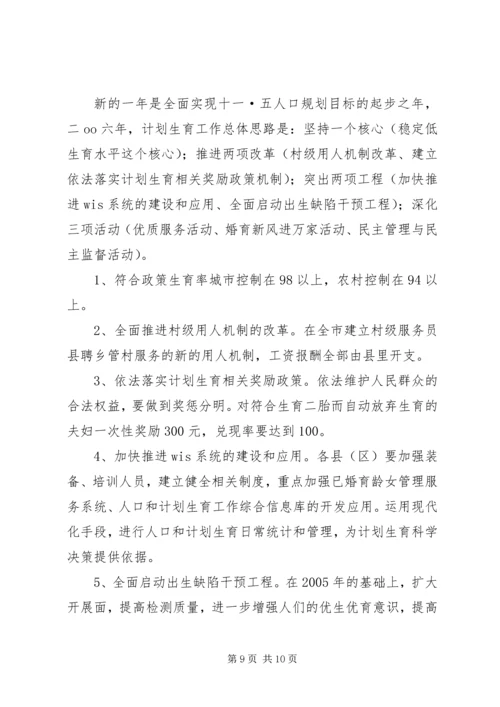 新的一年是全面实现十一·五人口规划目标的起步之年，二oo六年，计划生育工作总体思路是：坚持一个核心（稳定低生育水平这个核心）；推进两项改革（村级用人机制改革、建立依法落实计划生育相关奖励政策机制）；突出两项工程（加快推进wis系统的建设和应用、全面启动出生缺陷干预工程）；深化三项活动（优质服务活动、婚育新风进万家活动、民主管理与民主监督活动）。

1、符合政策生育率城市控制在98以上，农村控制在94以上。

2、全面推进村级用人机制的改革。在全市建立村级服务员县聘乡管村服务的新的用人机制，工资报酬全部由县里开支。

3、依法落实计划生育相关奖励政策。依法维护人民群众的合法权益，要做到奖惩分明。对符合生育二胎而自动放弃生育的夫妇一次性奖励300元，兑现率要达到100。

4、加快推进wis系统的建设和应用。各县（区）要加强装备、培训人员，建立健全相关制度，重点加强已婚育龄女管理服务系统、人口和计划生育工作综合信息库的开发应用。运用现代化手段，进行人口和计划生育日常统计和管理，为计划生育科学决策提供依据。

5、全面启动出生缺陷干预工程。在2005年的基础上，扩大开展面，提高检测质量，进一步增强人们的优生优育意识，提高

第9页 共10页